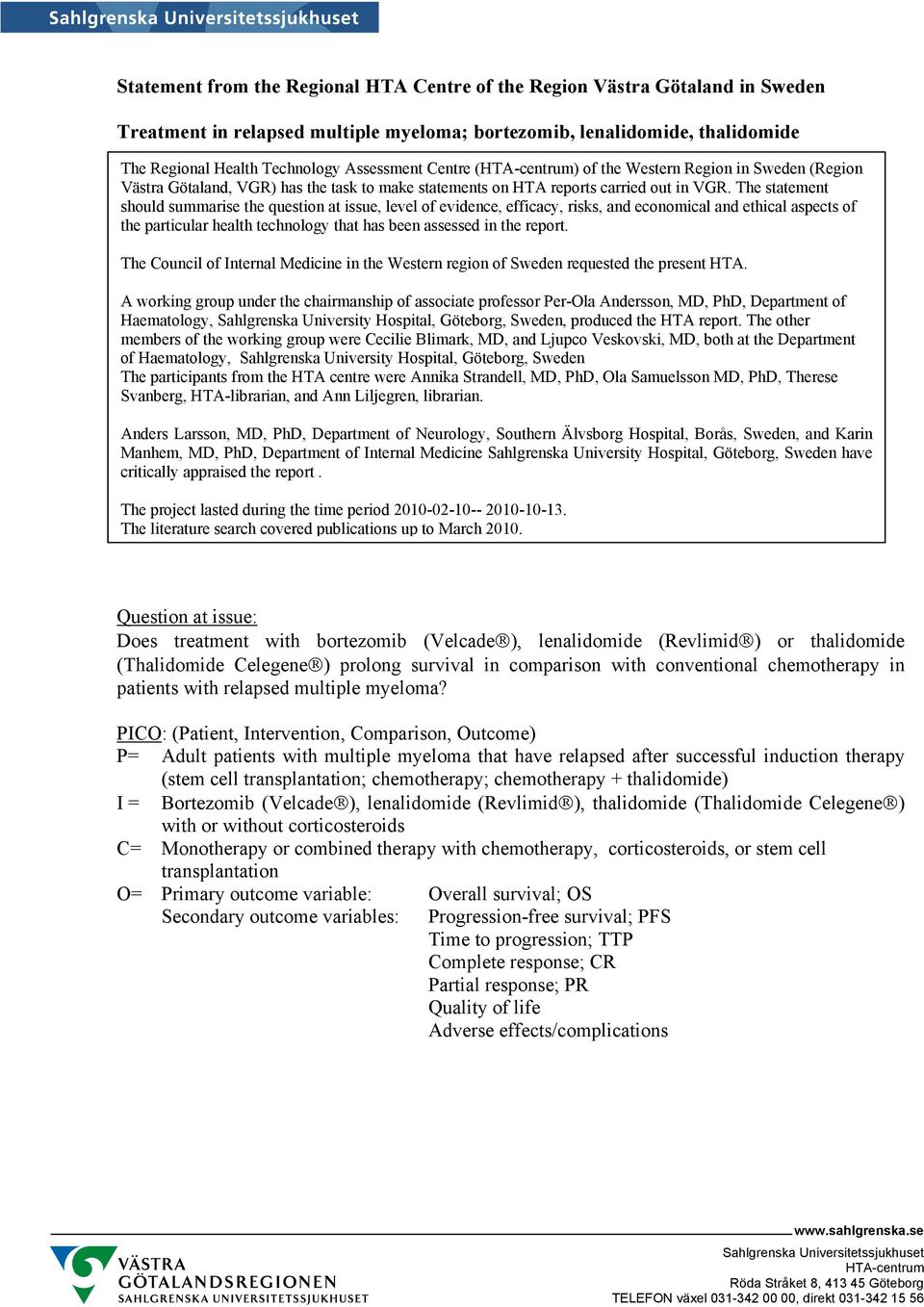 Sahlgrenska Universitetssjukhuset

Statement from the Regional HTA Centre of the Region Västra Götaland in Sweden

Treatment in relapsed multiple myeloma; bortezomib, lenalidomide, thalidomide

The Regional Health Technology Assessment Centre (HTA-centrum) of the Western Region in Sweden (Region Västra Götaland, VGR) has the task to make statements on HTA reports carried out in VGR. The statement should summarise the question at issue, level of evidence, efficacy, risks, and economical and ethical aspects of the particular health technology that has been assessed in the report.

The Council of Internal Medicine in the Western region of Sweden requested the present HTA.

A working group under the chairmanship of associate professor Per-Ola Andersson, MD, PhD, Department of Haematology, Sahlgrenska University Hospital, Göteborg, Sweden, produced the HTA report. The other members of the working group were Cecilie Blimark, MD, and Ljupco Veskovski, MD, both at the Department of Haematology, Sahlgrenska University Hospital, Göteborg, Sweden
The participants from the HTA centre were Annika Strandell, MD, PhD, Ola Samuelsson MD, PhD, Therese Svanberg, HTA-librarian, and Ann Liljegren, librarian.

Anders Larsson, MD, PhD, Department of Neurology, Southern Älvsborg Hospital, Borås, Sweden, and Karin Manhem, MD, PhD, Department of Internal Medicine Sahlgrenska University Hospital, Göteborg, Sweden have critically appraised the report .

The project lasted during the time period 2010-02-10-- 2010-10-13.
The literature search covered publications up to March 2010.

Question at issue:
Does treatment with bortezomib (Velcade®), lenalidomide (Revlimid®) or thalidomide (Thalidomide Celegene®) prolong survival in comparison with conventional chemotherapy in patients with relapsed multiple myeloma?

PICO: (Patient, Intervention, Comparison, Outcome)
P= Adult patients with multiple myeloma that have relapsed after successful induction therapy (stem cell transplantation; chemotherapy; chemotherapy + thalidomide)
I = Bortezomib (Velcade®), lenalidomide (Revlimid®), thalidomide (Thalidomide Celegene®) with or without corticosteroids
C= Monotherapy or combined therapy with chemotherapy, corticosteroids, or stem cell transplantation
O= Primary outcome variable: Overall survival; OS
Secondary outcome variables: Progression-free survival; PFS
Time to progression; TTP
Complete response; CR
Partial response; PR
Quality of life
Adverse effects/complications

www.sahlgrenska.se
VÄSTRA GÖTALANDSREGIONEN
SAHLGRENSKA UNIVERSITETSSJUKHUSET
Sahlgrenska Universitetssjukhuset
HTA-centrum
Röda Stråket 8, 413 45 Göteborg
TELEFON växel 031-342 00 00, direkt 031-342 15 56